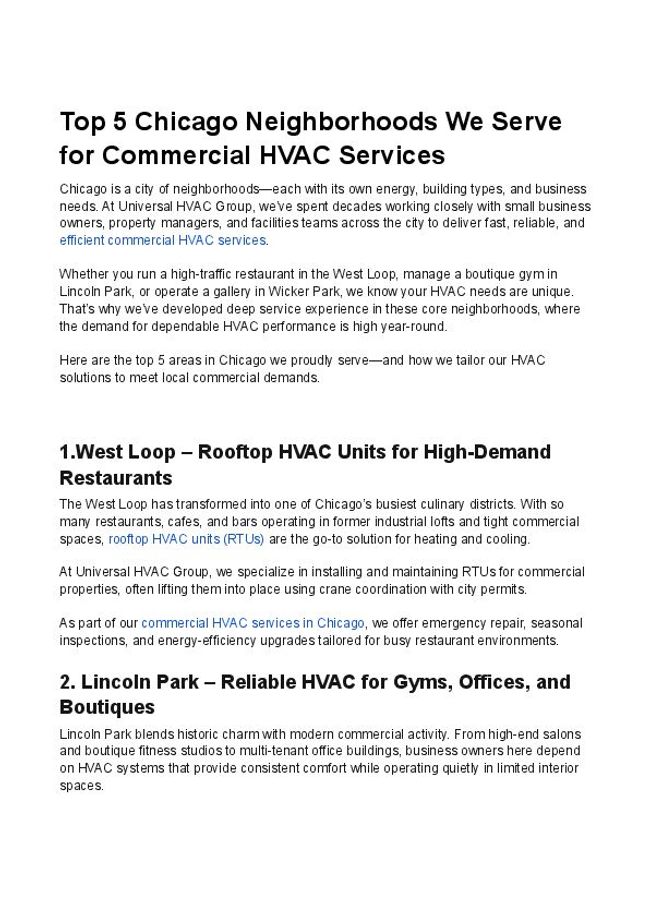 Top 5 Chicago Neighborhoods We Serve for Commercial HVAC Services

Chicago is a city of neighborhoods—each with its own energy, building types, and business needs. At Universal HVAC Group, we've spent decades working closely with small business owners, property managers, and facilities teams across the city to deliver fast, reliable, and efficient commercial HVAC services.

Whether you run a high-traffic restaurant in the West Loop, manage a boutique gym in Lincoln Park, or operate a gallery in Wicker Park, we know your HVAC needs are unique. That's why we've developed deep service experience in these core neighborhoods, where the demand for dependable HVAC performance is high year-round.

Here are the top 5 areas in Chicago we proudly serve—and how we tailor our HVAC solutions to meet local commercial demands.

1.West Loop – Rooftop HVAC Units for High-Demand Restaurants

The West Loop has transformed into one of Chicago's busiest culinary districts. With so many restaurants, cafes, and bars operating in former industrial lofts and tight commercial spaces, rooftop HVAC units (RTUs) are the go-to solution for heating and cooling.

At Universal HVAC Group, we specialize in installing and maintaining RTUs for commercial properties, often lifting them into place using crane coordination with city permits.

As part of our commercial HVAC services in Chicago, we offer emergency repair, seasonal inspections, and energy-efficiency upgrades tailored for busy restaurant environments.

2. Lincoln Park – Reliable HVAC for Gyms, Offices, and Boutiques

Lincoln Park blends historic charm with modern commercial activity. From high-end salons and boutique fitness studios to multi-tenant office buildings, business owners here depend on HVAC systems that provide consistent comfort while operating quietly in limited interior spaces.